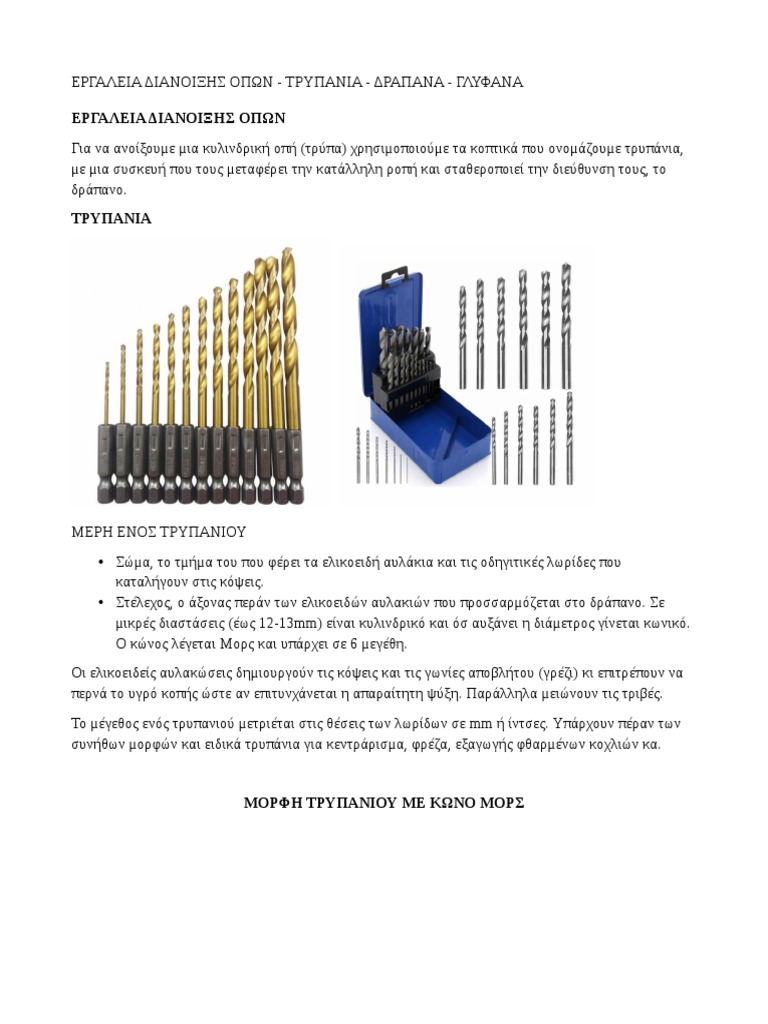 ΕΡΓΑΛΕΙΑ ΔΙΑΝΟΙΞΗΣ ΟΠΩΝ - ΤΡΥΠΑΝΙΑ - ΔΡΑΠΑΝΑ - ΓΛΥΦΑΝΑ

ΕΡΓΑΛΕΙΑ ΔΙΑΝΟΙΞΗΣ ΟΠΩΝ

Για να ανοίξουμε μια κυλινδρική οπή (τρύπα) χρησιμοποιούμε τα κοπτικά που ονομάζουμε τρυπάνια, με μια συσκευή που τους μεταφέρει την κατάλληλη ροπή και σταθεροποιεί την διεύθυνση τους, το δράπανο.

ΤΡΥΠΑΝΙΑ

ΜΕΡΗ ΕΝΟΣ ΤΡΥΠΑΝΙΟΥ

• Σώμα, το τμήμα του που φέρει τα ελικοειδή αυλάκια και τις οδηγιτικές λωρίδες που καταλήγουν στις κόψεις.
• Στέλεχος, ο άξονας περάν των ελικοειδών αυλακιών που προσσαρμόζεται στο δράπανο. Σε μικρές διαστάσεις (έως 12-13mm) είναι κυλινδρικό και όσ αυξάνει η διάμετρος γίνεται κωνικό. Ο κώνος λέγεται Μορς και υπάρχει σε 6 μεγέθη.

Οι ελικοειδείς αυλακώσεις δημιουργούν τις κόψεις και τις γωνίες αποβλήτου (γρέζι) κι επιτρέπουν να περνά το υγρό κοπής ώστε αν επιτυνχάνεται η απαραίτητη ψύξη. Παράλληλα μειώνουν τις τριβές.

Το μέγεθος ενός τρυπανιού μετριέται στις θέσεις των λωρίδων σε mm ή ίντσες. Υπάρχουν πέραν των συνήθων μορφών και ειδικά τρυπάνια για κεντράρισμα, φρέζα, εξαγωγής φθαρμένων κοχλιών κα.

ΜΟΡΦΗ ΤΡΥΠΑΝΙΟΥ ΜΕ ΚΩΝΟ ΜΟΡΣ